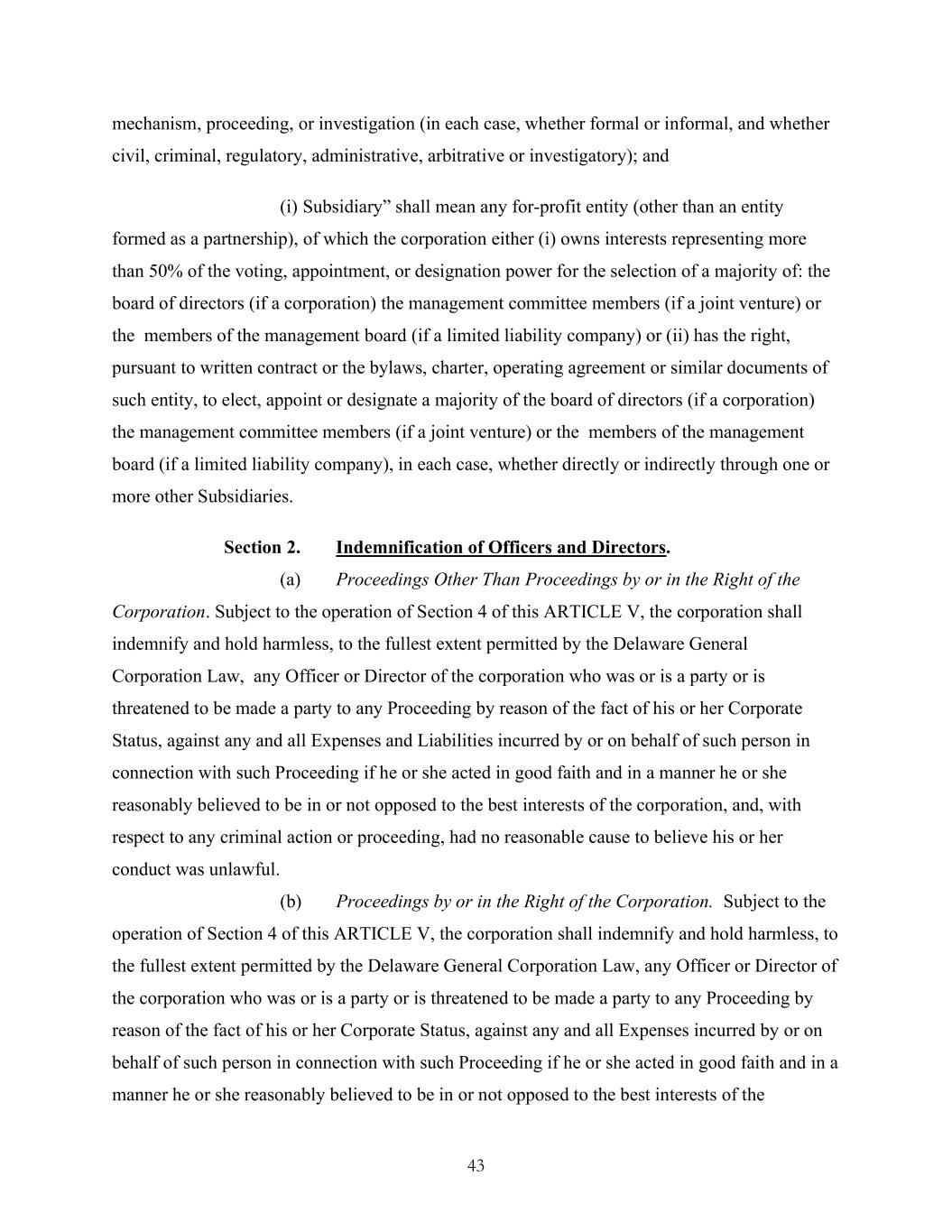 mechanism, proceeding, or investigation (in each case, whether formal or informal, and whether civil, criminal, regulatory, administrative, arbitrative or investigatory); and

(i) Subsidiary” shall mean any for-profit entity (other than an entity formed as a partnership), of which the corporation either (i) owns interests representing more than 50% of the voting, appointment, or designation power for the selection of a majority of: the board of directors (if a corporation) the management committee members (if a joint venture) or the members of the management board (if a limited liability company) or (ii) has the right, pursuant to written contract or the bylaws, charter, operating agreement or similar documents of such entity, to elect, appoint or designate a majority of the board of directors (if a corporation) the management committee members (if a joint venture) or the members of the management board (if a limited liability company), in each case, whether directly or indirectly through one or more other Subsidiaries.

Section 2. Indemnification of Officers and Directors.

(a) Proceedings Other Than Proceedings by or in the Right of the Corporation. Subject to the operation of Section 4 of this ARTICLE V, the corporation shall indemnify and hold harmless, to the fullest extent permitted by the Delaware General Corporation Law, any Officer or Director of the corporation who was or is a party or is threatened to be made a party to any Proceeding by reason of the fact of his or her Corporate Status, against any and all Expenses and Liabilities incurred by or on behalf of such person in connection with such Proceeding if he or she acted in good faith and in a manner he or she reasonably believed to be in or not opposed to the best interests of the corporation, and, with respect to any criminal action or proceeding, had no reasonable cause to believe his or her conduct was unlawful.

(b) Proceedings by or in the Right of the Corporation. Subject to the operation of Section 4 of this ARTICLE V, the corporation shall indemnify and hold harmless, to the fullest extent permitted by the Delaware General Corporation Law, any Officer or Director of the corporation who was or is a party or is threatened to be made a party to any Proceeding by reason of the fact of his or her Corporate Status, against any and all Expenses incurred by or on behalf of such person in connection with such Proceeding if he or she acted in good faith and in a manner he or she reasonably believed to be in or not opposed to the best interests of the

43